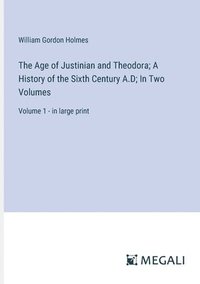 William Gordon Holmes

The Age of Justinian and Theodora; A History of the Sixth Century A.D; In Two Volumes

Volume 1 - in large print

MEGALI